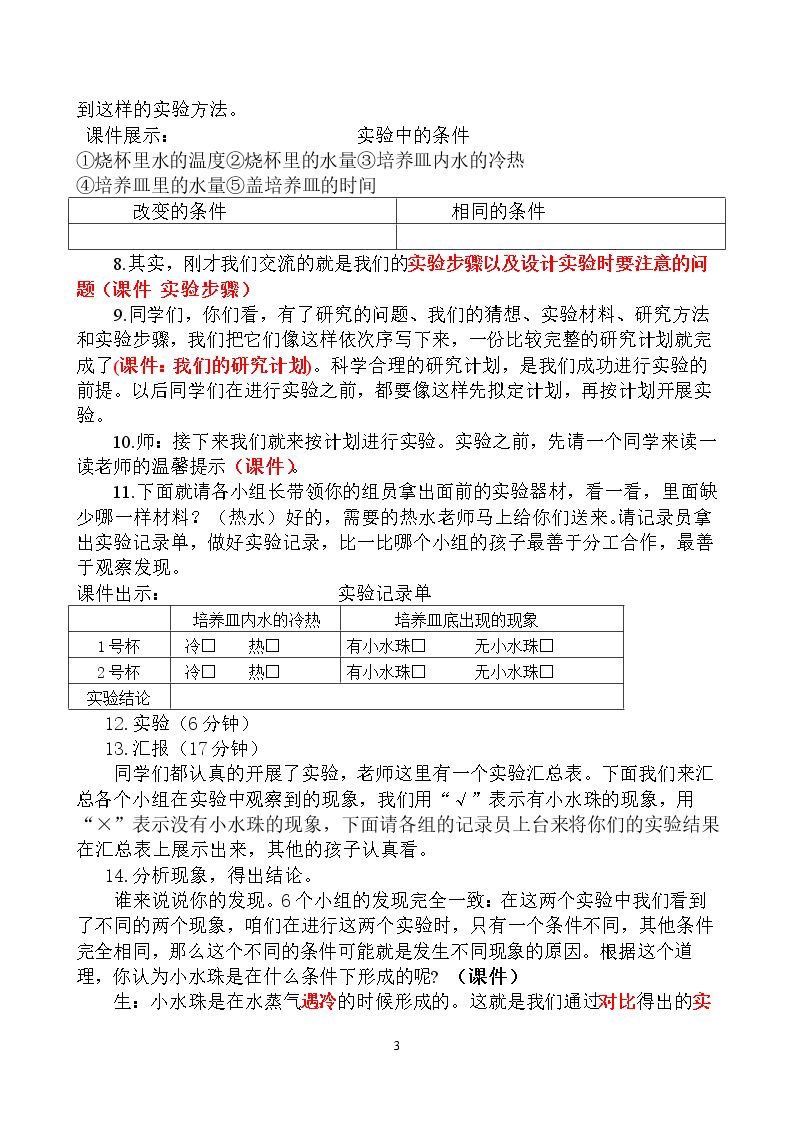 到这样的实验方法。

课件展示： 实验中的条件

①烧杯里水的温度②烧杯里的水量③培养皿内水的冷热

④培养皿里的水量⑤盖培养皿的时间

| 改变的条件 | 相同的条件 |
|---|---|
|  |  |

8.其实，刚才我们交流的就是我们的实验步骤以及设计实验时要注意的问题（课件 实验步骤）

9.同学们，你们看，有了研究的问题、我们的猜想、实验材料、研究方法和实验步骤，我们把它们像这样依次序写下来，一份比较完整的研究计划就完成了(课件：我们的研究计划)。科学合理的研究计划，是我们成功进行实验的前提。以后同学们在进行实验之前，都要像这样先拟定计划，再按计划开展实验。

10.师：接下来我们就来按计划进行实验。实验之前，先请一个同学来读一读老师的温馨提示（课件）。

11.下面就请各小组长带领你的组员拿出面前的实验器材，看一看，里面缺少哪一样材料？（热水）好的，需要的热水老师马上给你们送来。请记录员拿出实验记录单，做好实验记录，比一比哪个小组的孩子最善于分工合作，最善于观察发现。

课件出示： 实验记录单

|  | 培养皿内水的冷热 | 培养皿底出现的现象 |
|---|---|---|
| 1号杯 | 冷☐ 热☐ | 有小水珠☐ 无小水珠☐ |
| 2号杯 | 冷☐ 热☐ | 有小水珠☐ 无小水珠☐ |
| 实验结论 |  |  |

12.实验（6分钟）

13.汇报（17分钟）

同学们都认真的开展了实验，老师这里有一个实验汇总表。下面我们来汇总各个小组在实验中观察到的现象，我们用“√”表示有小水珠的现象，用“×”表示没有小水珠的现象，下面请各组的记录员上台来将你们的实验结果在汇总表上展示出来，其他的孩子认真看。

14.分析现象，得出结论。

谁来说说你的发现。6个小组的发现完全一致：在这两个实验中我们看到了不同的两个现象，咱们在进行这两个实验时，只有一个条件不同，其他条件完全相同，那么这个不同的条件可能就是发生不同现象的原因。根据这个道理，你认为小水珠是在什么条件下形成的呢？（课件）

生：小水珠是在水蒸气遇冷的时候形成的。这就是我们通过对比得出的实

3